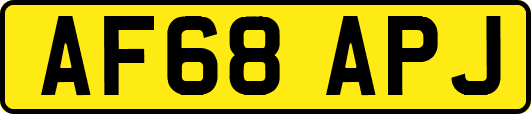 AF68 APJ